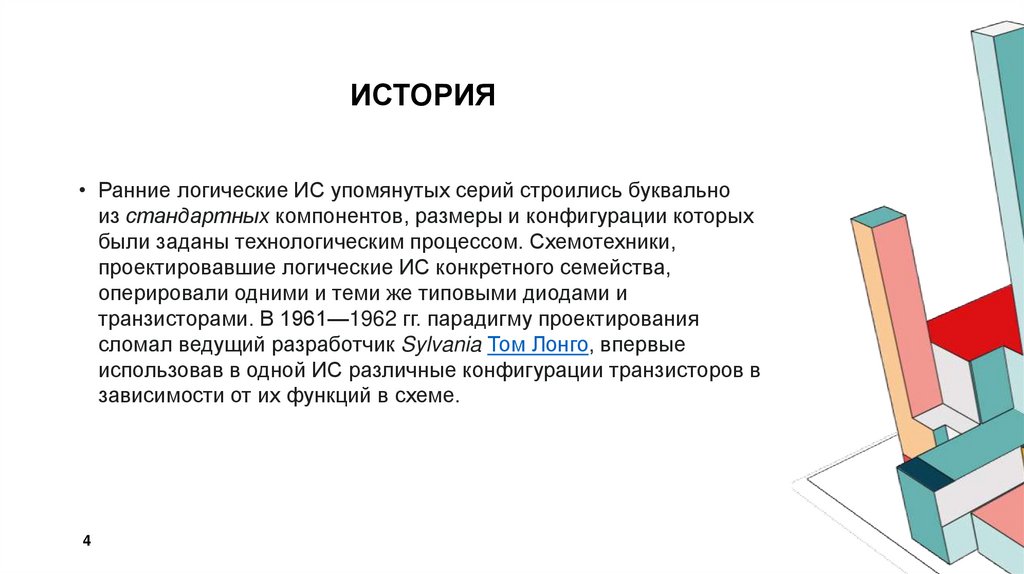 ИСТОРИЯ

• Ранние логические ИС упомянутых серий строились буквально из стандартных компонентов, размеры и конфигурации которых были заданы технологическим процессом. Схемотехники, проектировавшие логические ИС конкретного семейства, оперировали одними и теми же типовыми диодами и транзисторами. В 1961—1962 гг. парадигму проектирования сломал ведущий разработчик Sylvania Том Лонго, впервые использовав в одной ИС различные конфигурации транзисторов в зависимости от их функций в схеме.

4